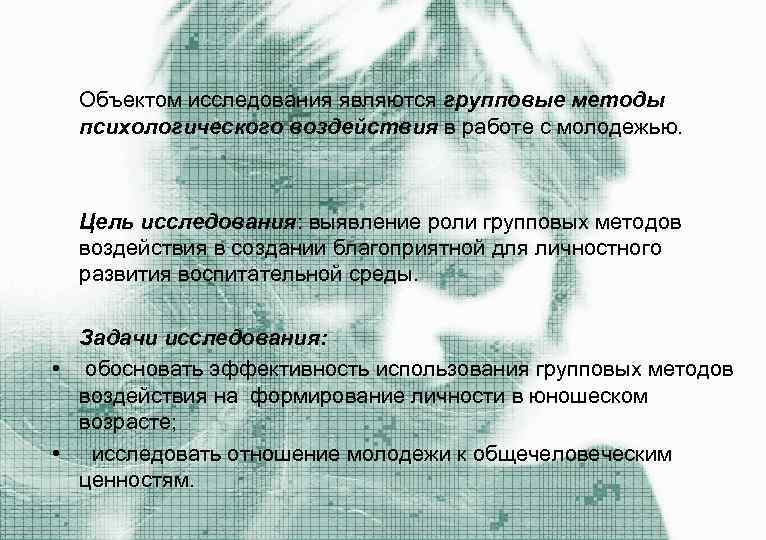 Объектом исследования являются групповые методы психологического воздействия в работе с молодежью.

Цель исследования: выявление роли групповых методов воздействия в создании благоприятной для личностного развития воспитательной среды.

Задачи исследования:

• обосновать эффективность использования групповых методов воздействия на формирование личности в юношеском возрасте;

• исследовать отношение молодежи к общечеловеческим ценностям.